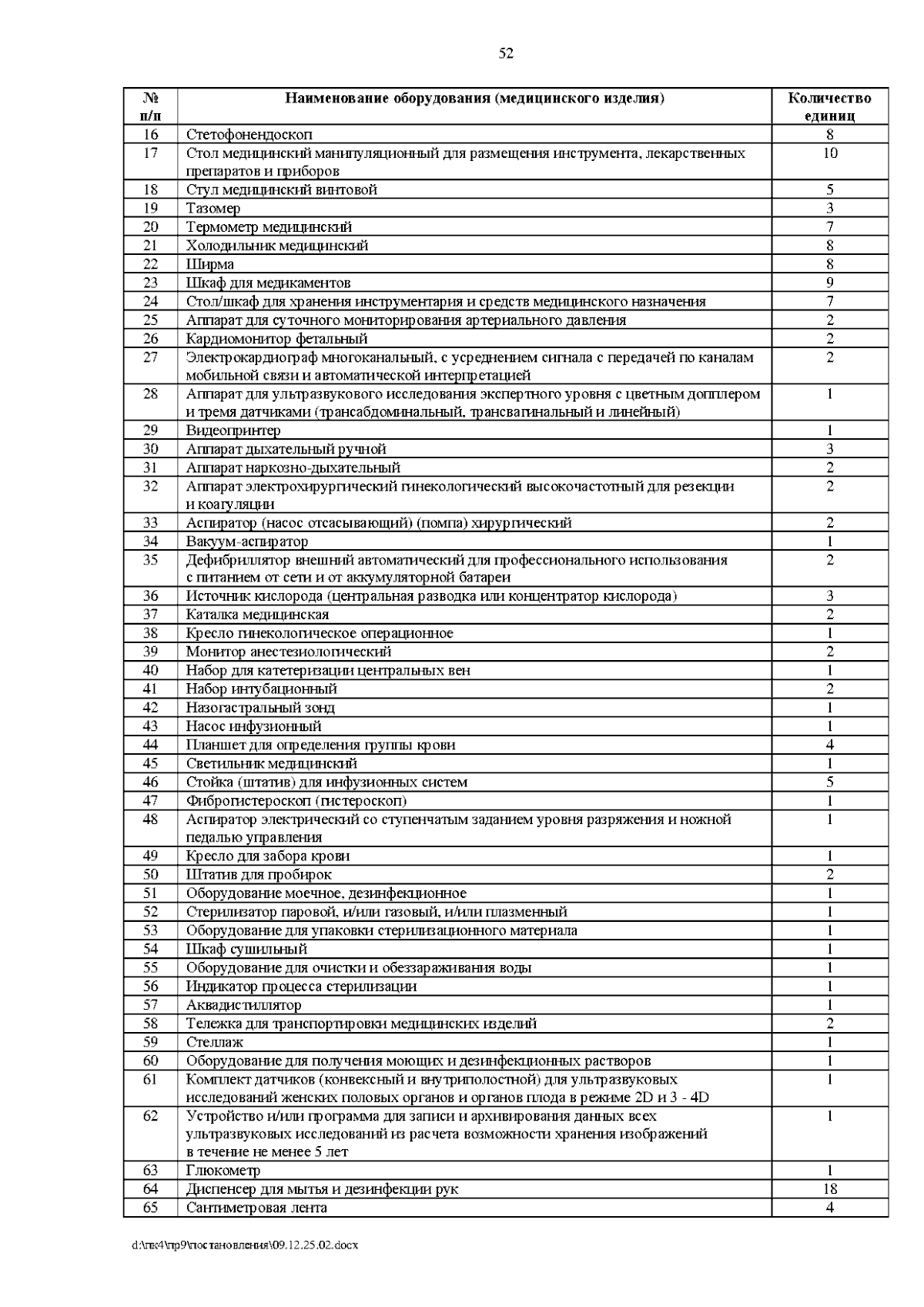 52

| № п/п | Наименование оборудования (медицинского изделия) | Количество единиц |
|---|---|---|
| 16 | Стетофонендоскоп | 8 |
| 17 | Стол медицинский манипуляционный для размещения инструмента, лекарственных препаратов и приборов | 10 |
| 18 | Стул медицинский винтовой | 5 |
| 19 | Тазомер | 3 |
| 20 | Термометр медицинский | 7 |
| 21 | Холодильник медицинский | 8 |
| 22 | Ширма | 8 |
| 23 | Шкаф для медикаментов | 9 |
| 24 | Стол/шкаф для хранения инструментария и средств медицинского назначения | 7 |
| 25 | Аппарат для суточного мониторирования артериального давления | 2 |
| 26 | Кардиомонитор фетальный | 2 |
| 27 | Электрокардиограф многоканальный, с усреднением сигнала с передачей по каналам мобильной связи и автоматической интерпретацией | 2 |
| 28 | Аппарат для ультразвукового исследования экспертного уровня с цветным допплером и тремя датчиками (трансабдоминальный, трансвагинальный и линейный) | 1 |
| 29 | Видеопринтер | 1 |
| 30 | Аппарат дыхательный ручной | 3 |
| 31 | Аппарат наркозно-дыхательный | 2 |
| 32 | Аппарат электрохирургический гинекологический высокочастотный для резекции и коагуляции | 2 |
| 33 | Аспиратор (насос отсасывающий) (помпа) хирургический | 2 |
| 34 | Вакуум-аспиратор | 1 |
| 35 | Дефибриллятор внешний автоматический для профессионального использования с питанием от сети и от аккумуляторной батареи | 2 |
| 36 | Источник кислорода (центральная разводка или концентратор кислорода) | 3 |
| 37 | Каталка медицинская | 2 |
| 38 | Кресло гинекологическое операционное | 1 |
| 39 | Монитор анестезиологический | 2 |
| 40 | Набор для катетеризации центральных вен | 1 |
| 41 | Набор интубационный | 2 |
| 42 | Назогастральный зонд | 1 |
| 43 | Насос инфузионный | 1 |
| 44 | Планшет для определения группы крови | 4 |
| 45 | Светильник медицинский | 1 |
| 46 | Стойка (штатив) для инфузионных систем | 5 |
| 47 | Фиброгистероскоп (гистероскоп) | 1 |
| 48 | Аспиратор электрический со ступенчатым заданием уровня разряжения и ножной педалью управления | 1 |
| 49 | Кресло для забора крови | 1 |
| 50 | Штатив для пробирок | 2 |
| 51 | Оборудование моечное, дезинфекционное | 1 |
| 52 | Стерилизатор паровой, и/или газовый, и/или плазменный | 1 |
| 53 | Оборудование для упаковки стерилизационного материала | 1 |
| 54 | Шкаф сушильный | 1 |
| 55 | Оборудование для очистки и обеззараживания воды | 1 |
| 56 | Индикатор процесса стерилизации | 1 |
| 57 | Аквадистиллятор | 1 |
| 58 | Тележка для транспортировки медицинских изделий | 2 |
| 59 | Стеллаж | 1 |
| 60 | Оборудование для получения моющих и дезинфекционных растворов | 1 |
| 61 | Комплект датчиков (конвексный и внутриполостной) для ультразвуковых исследований женских половых органов и органов плода в режиме 2D и 3 - 4D | 1 |
| 62 | Устройство и/или программа для записи и архивирования данных всех ультразвуковых исследований из расчета возможности хранения изображений в течение не менее 5 лет | 1 |
| 63 | Глюкометр | 1 |
| 64 | Диспенсер для мытья и дезинфекции рук | 18 |
| 65 | Сантиметровая лента | 4 |

d:\пк4\пр9\постановления\09.12.25.02.docx